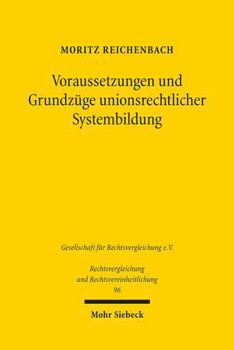 MORITZ REICHENBACH

Voraussetzungen und Grundzüge unionsrechtlicher Systembildung

Gesellschaft für Rechtsvergleichung e.V.

Rechtsvergleichung und Rechtsvereinheitlichung 96

Mohr Siebeck